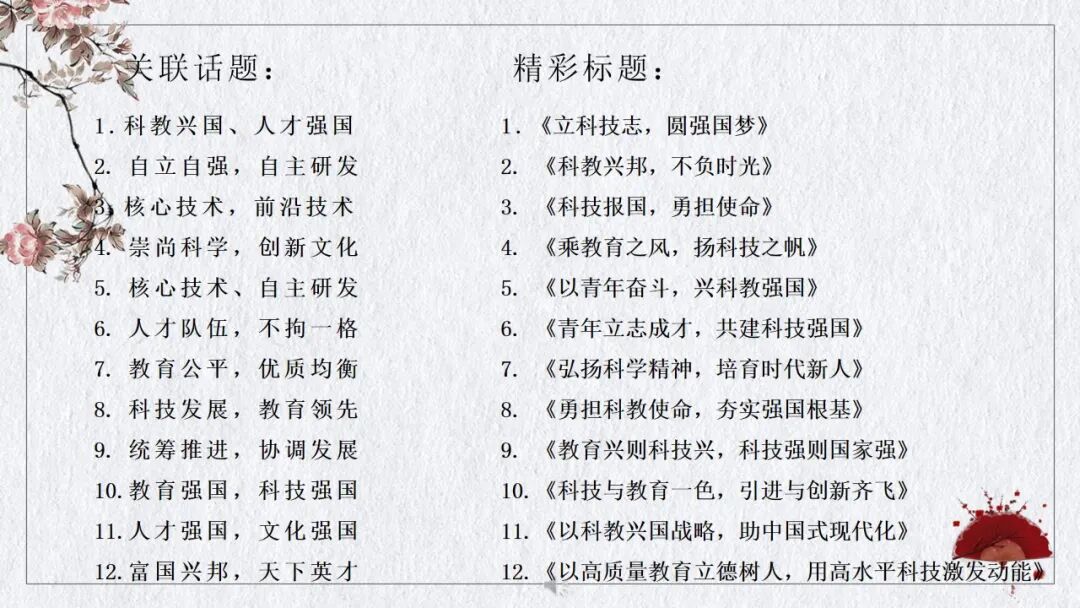 关联话题：

1. 科教兴国、人才强国
2. 自立自强，自主研发
3. 核心技术，前沿技术
4. 崇尚科学，创新文化
5. 核心技术、自主研发
6. 人才队伍，不拘一格
7. 教育公平，优质均衡
8. 科技发展，教育领先
9. 统筹推进，协调发展
10. 教育强国，科技强国
11. 人才强国，文化强国
12. 富国兴邦，天下英才

精彩标题：

1. 《立科技志，圆强国梦》
2. 《科教兴邦，不负时光》
3. 《科技报国，勇担使命》
4. 《乘教育之风，扬科技之帆》
5. 《以青年奋斗，兴科教强国》
6. 《青年立志成才，共建科技强国》
7. 《弘扬科学精神，培育时代新人》
8. 《勇担科教使命，夯实强国根基》
9. 《教育兴则科技兴，科技强则国家强》
10. 《科技与教育一色，引进与创新齐飞》
11. 《以科教兴国战略，助中国式现代化》
12. 《以高质量教育立德树人，用高水平科技激发动能》